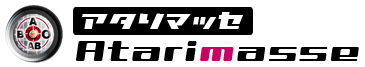 A
B O
AB

アタリマッセ
Atarimasse